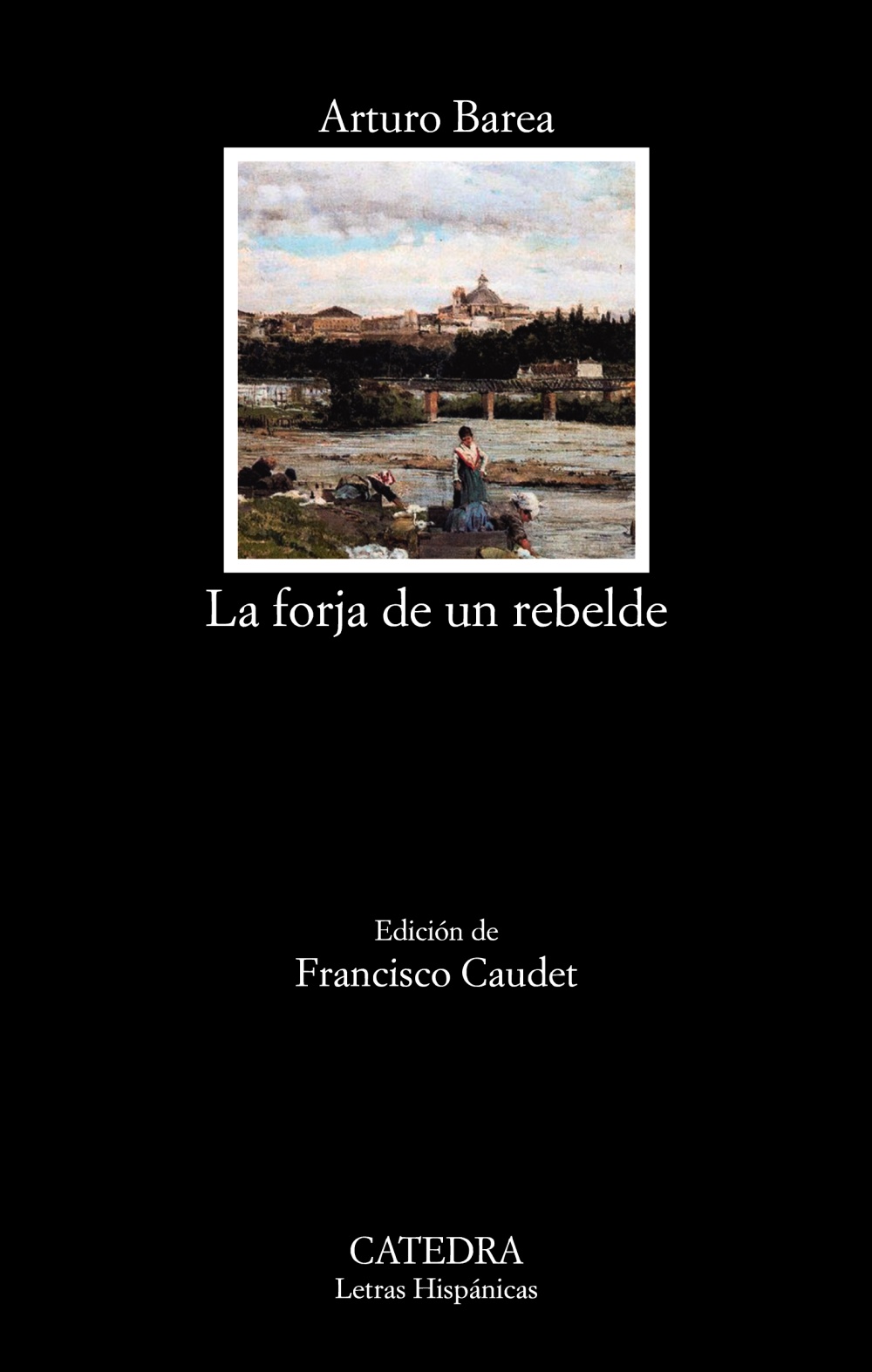 Arturo Barea

La forja de un rebelde

Edición de
Francisco Caudet

CATEDRA
Letras Hispánicas